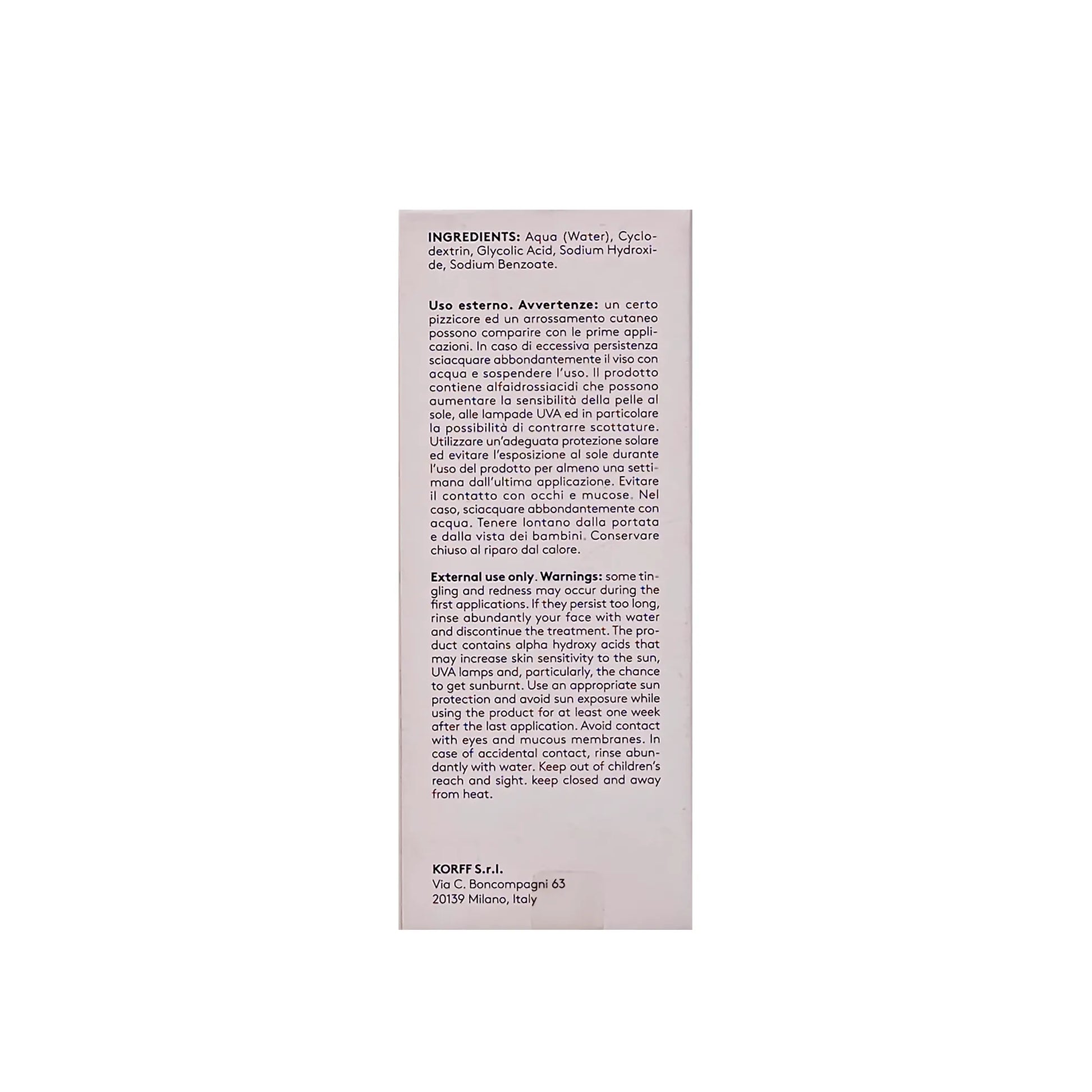 INGREDIENTS: Aqua (Water), Cyclodextrin, Glycolic Acid, Sodium Hydroxide, Sodium Benzoate.

Uso esterno. Avvertenze: un certo pizzicore ed un arrossamento cutaneo possono comparire con le prime applicazioni. In caso di eccessiva persistenza sciacquare abbondantemente il viso con acqua e sospendere l'uso. Il prodotto contiene alfaidrossiacidi che possono aumentare la sensibilità della pelle al sole, alle lampade UVA ed in particolare la possibilità di contrarre scottature. Utilizzare un'adeguata protezione solare ed evitare l'esposizione al sole durante l'uso del prodotto per almeno una settimana dall'ultima applicazione. Evitare il contatto con occhi e mucose. Nel caso, sciacquare abbondantemente con acqua. Tenere lontano dalla portata e dalla vista dei bambini. Conservare chiuso al riparo dal calore.

External use only. Warnings: some tingling and redness may occur during the first applications. If they persist too long, rinse abundantly your face with water and discontinue the treatment. The product contains alpha hydroxy acids that may increase skin sensitivity to the sun, UVA lamps and, particularly, the chance to get sunburnt. Use an appropriate sun protection and avoid sun exposure while using the product for at least one week after the last application. Avoid contact with eyes and mucous membranes. In case of accidental contact, rinse abundantly with water. Keep out of children's reach and sight. keep closed and away from heat.

KORFF S.r.l.
Via C. Boncompagni 63
20139 Milano, Italy